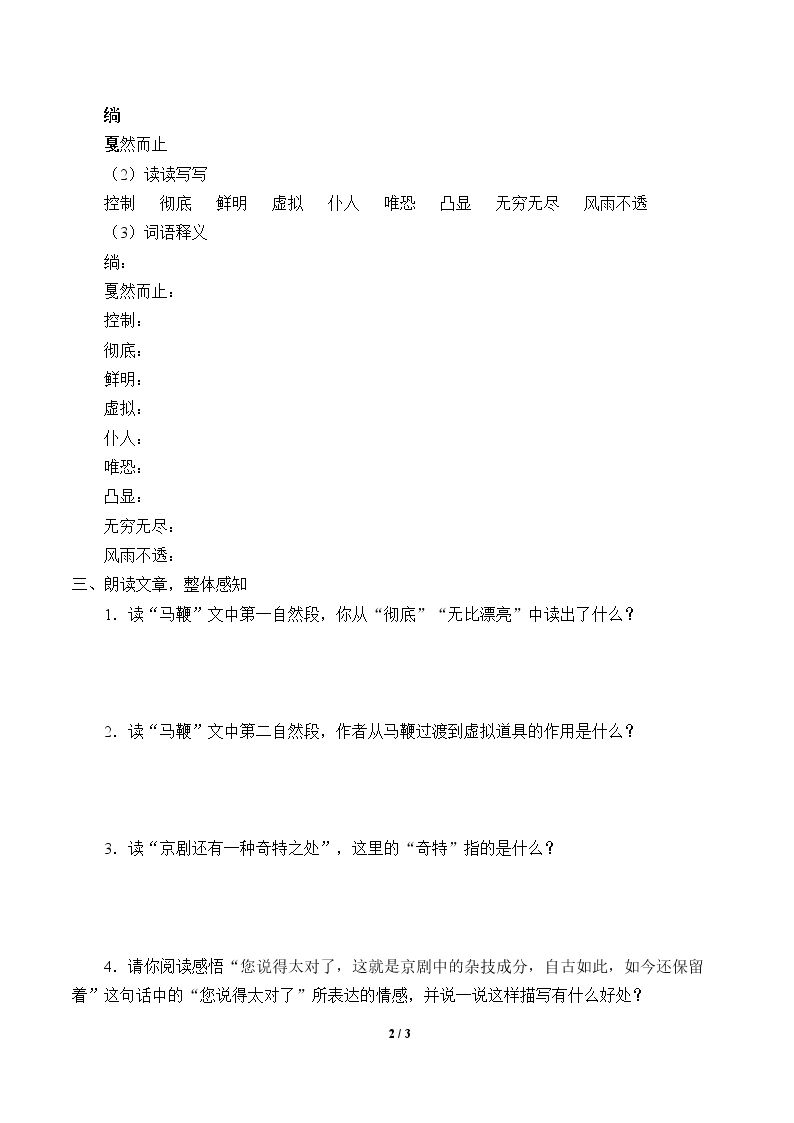 绱

戛然而止

（2）读读写写

控制 彻底 鲜明 虚拟 仆人 唯恐 凸显 无穷无尽 风雨不透

（3）词语释义

绱：

戛然而止：

控制：

彻底：

鲜明：

虚拟：

仆人：

唯恐：

凸显：

无穷无尽：

风雨不透：

三、朗读文章，整体感知

1．读“马鞭”文中第一自然段，你从“彻底”“无比漂亮”中读出了什么？

2．读“马鞭”文中第二自然段，作者从马鞭过渡到虚拟道具的作用是什么？

3．读“京剧还有一种奇特之处”，这里的“奇特”指的是什么？

4．请你阅读感悟“您说得太对了，这就是京剧中的杂技成分，自古如此，如今还保留着”这句话中的“您说得太对了”所表达的情感，并说一说这样描写有什么好处？

2 / 3